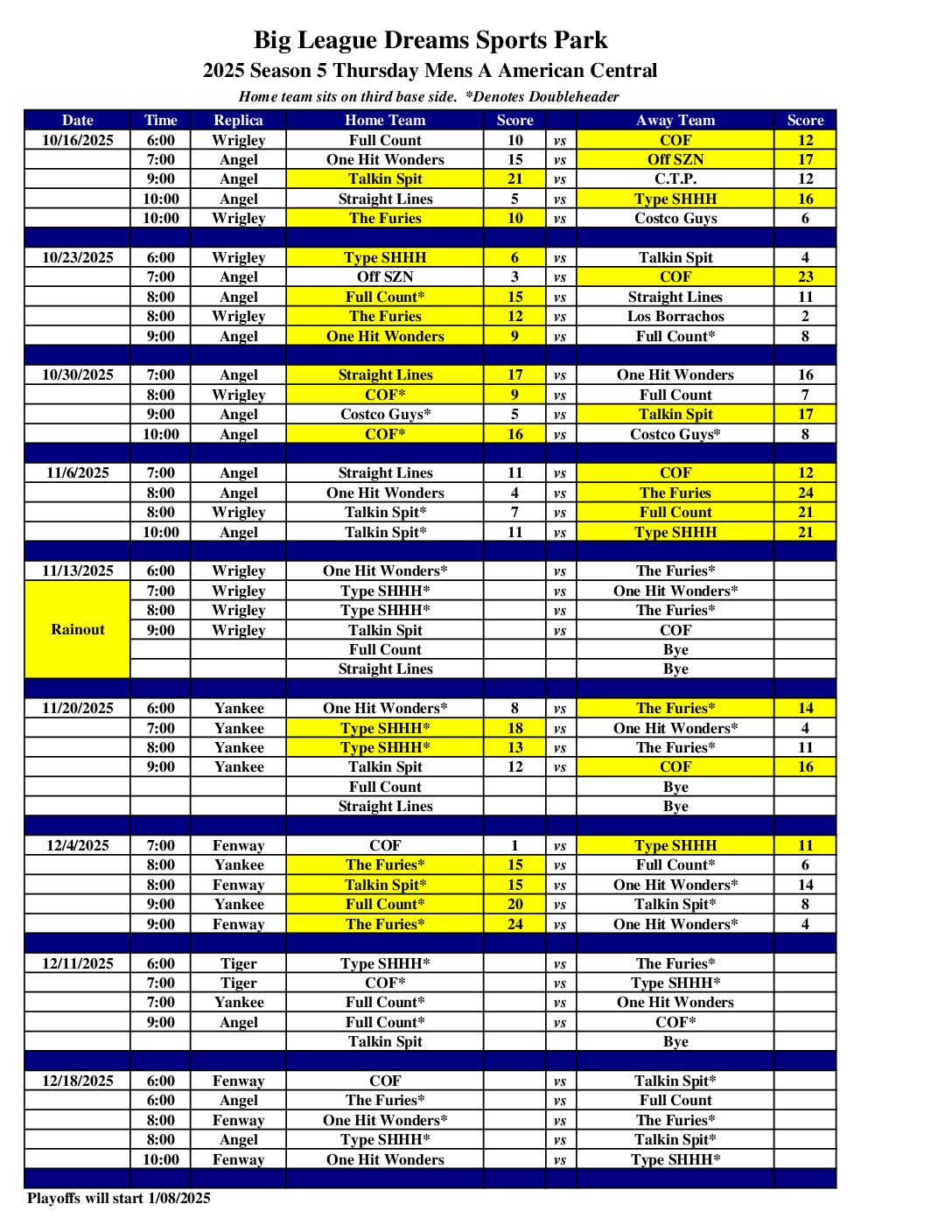 Big League Dreams Sports Park
2025 Season 5 Thursday Mens A American Central
Home team sits on third base side. *Denotes Doubleheader

| Date | Time | Replica | Home Team | Score | | Away Team | Score |
|---|---|---|---|---|---|---|---|
| 10/16/2025 | 6:00 | Wrigley | Full Count | 10 | vs | COF | 12 |
| | 7:00 | Angel | One Hit Wonders | 15 | vs | Off SZN | 17 |
| | 9:00 | Angel | Talkin Spit | 21 | vs | C.T.P. | 12 |
| | 10:00 | Angel | Straight Lines | 5 | vs | Type SHHH | 16 |
| | 10:00 | Wrigley | The Furies | 10 | vs | Costco Guys | 6 |
| | | | | | | | |
| 10/23/2025 | 6:00 | Wrigley | Type SHHH | 6 | vs | Talkin Spit | 4 |
| | 7:00 | Angel | Off SZN | 3 | vs | COF | 23 |
| | 8:00 | Angel | Full Count* | 15 | vs | Straight Lines | 11 |
| | 8:00 | Wrigley | The Furies | 12 | vs | Los Borrachos | 2 |
| | 9:00 | Angel | One Hit Wonders | 9 | vs | Full Count* | 8 |
| | | | | | | | |
| 10/30/2025 | 7:00 | Angel | Straight Lines | 17 | vs | One Hit Wonders | 16 |
| | 8:00 | Wrigley | COF* | 9 | vs | Full Count | 7 |
| | 9:00 | Angel | Costco Guys* | 5 | vs | Talkin Spit | 17 |
| | 10:00 | Angel | COF* | 16 | vs | Costco Guys* | 8 |
| | | | | | | | |
| 11/6/2025 | 7:00 | Angel | Straight Lines | 11 | vs | COF | 12 |
| | 8:00 | Angel | One Hit Wonders | 4 | vs | The Furies | 24 |
| | 8:00 | Wrigley | Talkin Spit* | 7 | vs | Full Count | 21 |
| | 10:00 | Angel | Talkin Spit* | 11 | vs | Type SHHH | 21 |
| | | | | | | | |
| 11/13/2025 | 6:00 | Wrigley | One Hit Wonders* | | vs | The Furies* | |
| Rainout | 7:00 | Wrigley | Type SHHH* | | vs | One Hit Wonders* | |
| | 8:00 | Wrigley | Type SHHH* | | vs | The Furies* | |
| | 9:00 | Wrigley | Talkin Spit | | vs | COF | |
| | | | Full Count | | | Bye | |
| | | | Straight Lines | | | Bye | |
| | | | | | | | |
| 11/20/2025 | 6:00 | Yankee | One Hit Wonders* | 8 | vs | The Furies* | 14 |
| | 7:00 | Yankee | Type SHHH* | 18 | vs | One Hit Wonders* | 4 |
| | 8:00 | Yankee | Type SHHH* | 13 | vs | The Furies* | 11 |
| | 9:00 | Yankee | Talkin Spit | 12 | vs | COF | 16 |
| | | | Full Count | | | Bye | |
| | | | Straight Lines | | | Bye | |
| | | | | | | | |
| 12/4/2025 | 7:00 | Fenway | COF | 1 | vs | Type SHHH | 11 |
| | 8:00 | Yankee | The Furies* | 15 | vs | Full Count* | 6 |
| | 8:00 | Fenway | Talkin Spit* | 15 | vs | One Hit Wonders* | 14 |
| | 9:00 | Yankee | Full Count* | 20 | vs | Talkin Spit* | 8 |
| | 9:00 | Fenway | The Furies* | 24 | vs | One Hit Wonders* | 4 |
| | | | | | | | |
| 12/11/2025 | 6:00 | Tiger | Type SHHH* | | vs | The Furies* | |
| | 7:00 | Tiger | COF* | | vs | Type SHHH* | |
| | 7:00 | Yankee | Full Count* | | vs | One Hit Wonders | |
| | 9:00 | Angel | Full Count* | | vs | COF* | |
| | | | Talkin Spit | | | Bye | |
| | | | | | | | |
| 12/18/2025 | 6:00 | Fenway | COF | | vs | Talkin Spit* | |
| | 6:00 | Angel | The Furies* | | vs | Full Count | |
| | 8:00 | Fenway | One Hit Wonders* | | vs | The Furies* | |
| | 8:00 | Angel | Type SHHH* | | vs | Talkin Spit* | |
| | 10:00 | Fenway | One Hit Wonders | | vs | Type SHHH* | |

Playoffs will start 1/08/2025